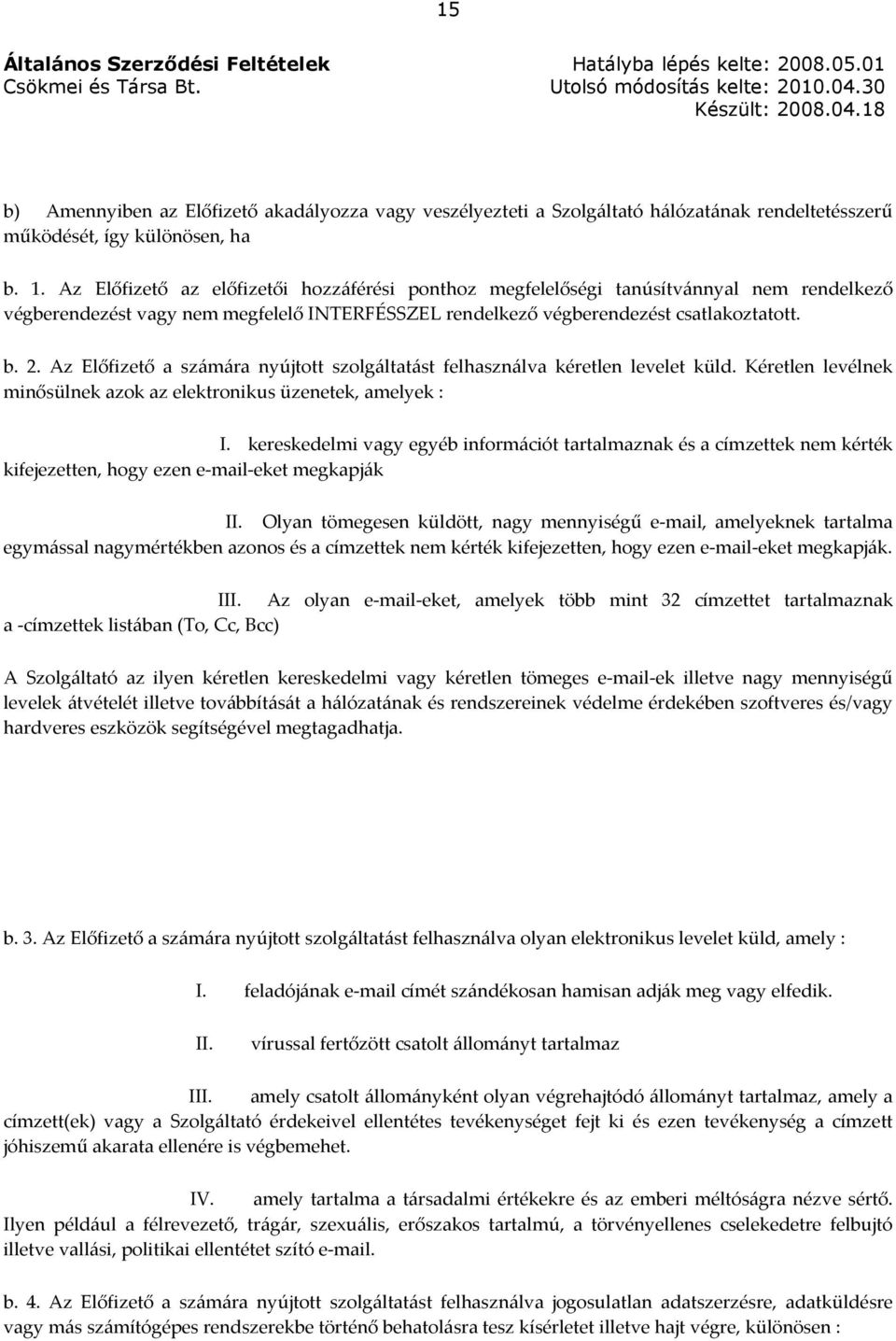 15

Általános Szerződési Feltételek
Csökmei és Társa Bt.

Hatályba lépés kelte: 2008.05.01
Utolsó módosítás kelte: 2010.04.30
Készült: 2008.04.18

b) Amennyiben az Előfizető akadályozza vagy veszélyezteti a Szolgáltató hálózatának rendeltetésszerű működését, így különösen, ha

b. 1. Az Előfizető az előfizetői hozzáférési ponthoz megfelelőségi tanúsítvánnyal nem rendelkező végberendezést vagy nem megfelelő INTERFÉSSZEL rendelkező végberendezést csatlakoztatott.

b. 2. Az Előfizető a számára nyújtott szolgáltatást felhasználva kéretlen levelet küld. Kéretlen levélnek minősülnek azok az elektronikus üzenetek, amelyek :

I. kereskedelmi vagy egyéb információt tartalmaznak és a címzettek nem kérték kifejezetten, hogy ezen e-mail-eket megkapják

II. Olyan tömegesen küldött, nagy mennyiségű e-mail, amelyeknek tartalma egymással nagymértékben azonos és a címzettek nem kérték kifejezetten, hogy ezen e-mail-eket megkapják.

III. Az olyan e-mail-eket, amelyek több mint 32 címzettet tartalmaznak a -címzettek listában (To, Cc, Bcc)

A Szolgáltató az ilyen kéretlen kereskedelmi vagy kéretlen tömeges e-mail-ek illetve nagy mennyiségű levelek átvételét illetve továbbítását a hálózatának és rendszereinek védelme érdekében szoftveres és/vagy hardveres eszközök segítségével megtagadhatja.

b. 3. Az Előfizető a számára nyújtott szolgáltatást felhasználva olyan elektronikus levelet küld, amely :

I. feladójának e-mail címét szándékosan hamisan adják meg vagy elfedik.

II. vírussal fertőzött csatolt állományt tartalmaz

III. amely csatolt állományként olyan végrehajtódó állományt tartalmaz, amely a címzett(ek) vagy a Szolgáltató érdekeivel ellentétes tevékenységet fejt ki és ezen tevékenység a címzett jóhiszemű akarata ellenére is végbemehet.

IV. amely tartalma a társadalmi értékekre és az emberi méltóságra nézve sértő. Ilyen például a félrevezető, trágár, szexuális, erőszakos tartalmú, a törvényellenes cselekedetre felbujtó illetve vallási, politikai ellentétet szító e-mail.

b. 4. Az Előfizető a számára nyújtott szolgáltatást felhasználva jogosulatlan adatszerzésre, adatküldésre vagy más számítógépes rendszerekbe történő behatolásra tesz kísérletet illetve hajt végre, különösen :